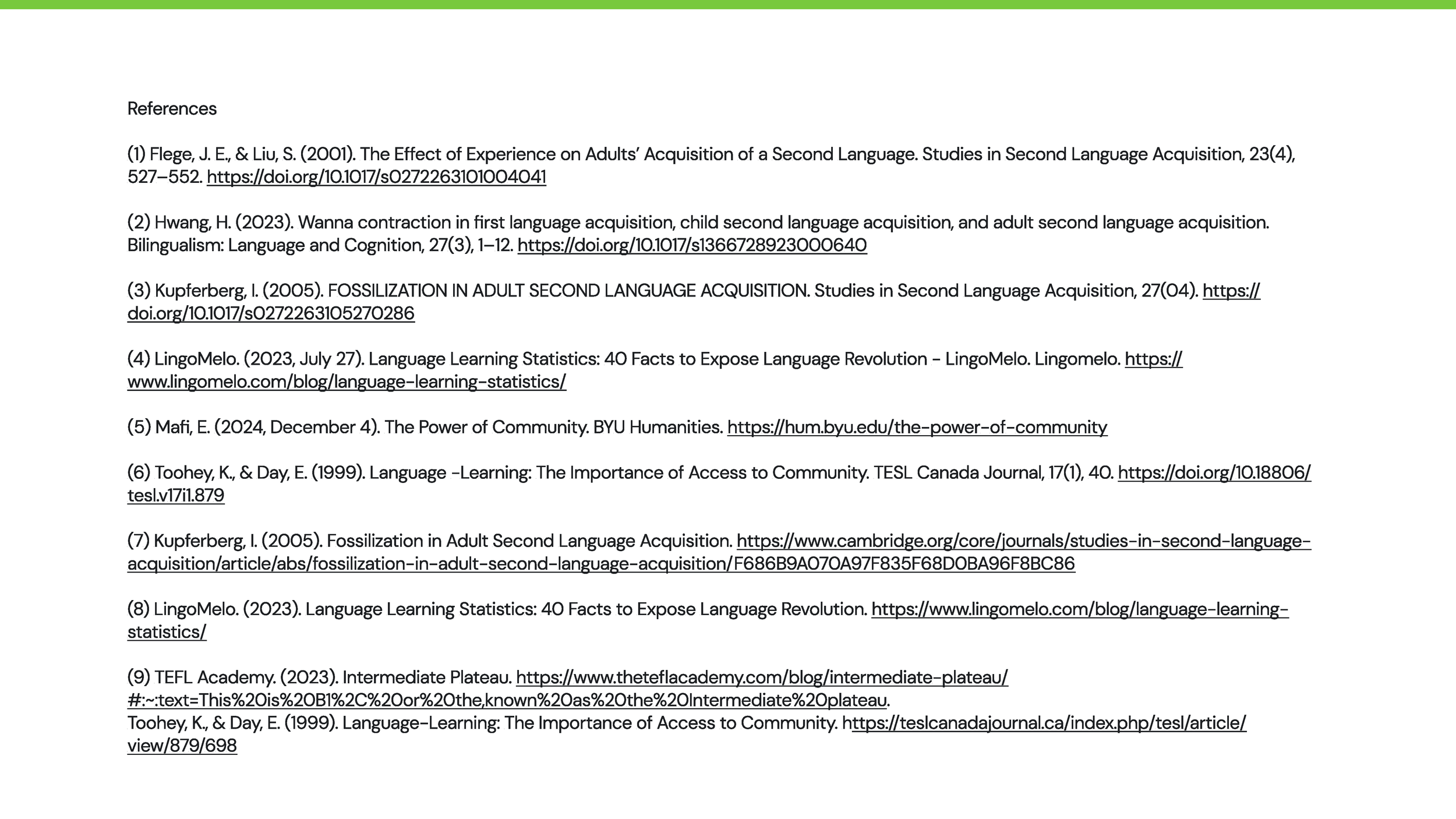 References

(1) Flege, J. E., & Liu, S. (2001). The Effect of Experience on Adults' Acquisition of a Second Language. Studies in Second Language Acquisition, 23(4), 527–552. https://doi.org/10.1017/s0272263101004041

(2) Hwang, H. (2023). Wanna contraction in first language acquisition, child second language acquisition, and adult second language acquisition. Bilingualism: Language and Cognition, 27(3), 1–12. https://doi.org/10.1017/s1366728923000640

(3) Kupferberg, I. (2005). FOSSILIZATION IN ADULT SECOND LANGUAGE ACQUISITION. Studies in Second Language Acquisition, 27(04). https://doi.org/10.1017/s0272263105270286

(4) LingoMelo. (2023, July 27). Language Learning Statistics: 40 Facts to Expose Language Revolution - LingoMelo. Lingomelo. https://www.lingomelo.com/blog/language-learning-statistics/

(5) Mafi, E. (2024, December 4). The Power of Community. BYU Humanities. https://hum.byu.edu/the-power-of-community

(6) Toohey, K., & Day, E. (1999). Language -Learning: The Importance of Access to Community. TESL Canada Journal, 17(1), 40. https://doi.org/10.18806/tesl.v17i1.879

(7) Kupferberg, I. (2005). Fossilization in Adult Second Language Acquisition. https://www.cambridge.org/core/journals/studies-in-second-language-acquisition/article/abs/fossilization-in-adult-second-language-acquisition/F686B9A070A97F835F68D0BA96F8BC86

(8) LingoMelo. (2023). Language Learning Statistics: 40 Facts to Expose Language Revolution. https://www.lingomelo.com/blog/language-learning-statistics/

(9) TEFL Academy. (2023). Intermediate Plateau. https://www.theteflacademy.com/blog/intermediate-plateau/#:~:text=This%20is%20B1%2C%20or%20the,known%20as%20the%20Intermediate%20plateau.
Toohey, K., & Day, E. (1999). Language-Learning: The Importance of Access to Community. https://teslcanadajournal.ca/index.php/tesl/article/view/879/698